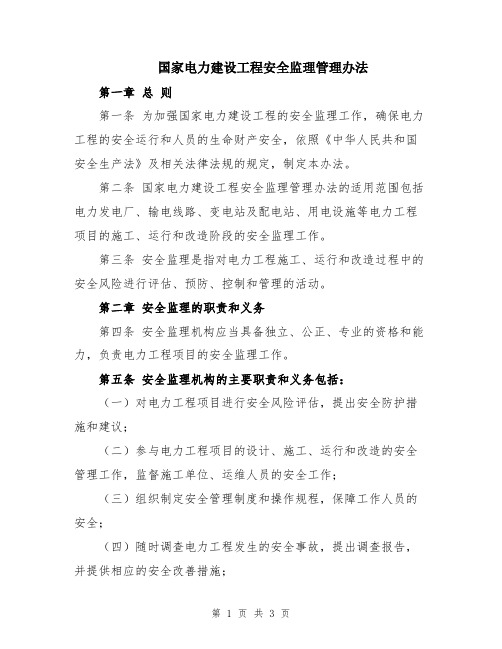 国家电力建设工程安全监理管理办法

第一章 总 则

第一条 为加强国家电力建设工程的安全监理工作，确保电力工程的安全运行和人员的生命财产安全，依照《中华人民共和国安全生产法》及相关法律法规的规定，制定本办法。

第二条 国家电力建设工程安全监理管理办法的适用范围包括电力发电厂、输电线路、变电站及配电站、用电设施等电力工程项目的施工、运行和改造阶段的安全监理工作。

第三条 安全监理是指对电力工程施工、运行和改造过程中的安全风险进行评估、预防、控制和管理的活动。

第二章 安全监理的职责和义务

第四条 安全监理机构应当具备独立、公正、专业的资格和能力，负责电力工程项目的安全监理工作。

第五条 安全监理机构的主要职责和义务包括：

（一）对电力工程项目进行安全风险评估，提出安全防护措施和建议；

（二）参与电力工程项目的设计、施工、运行和改造的安全管理工作，监督施工单位、运维人员的安全工作；

（三）组织制定安全管理制度和操作规程，保障工作人员的安全；

（四）随时调查电力工程发生的安全事故，提出调查报告，并提供相应的安全改善措施；

第 1 页 共 3 页